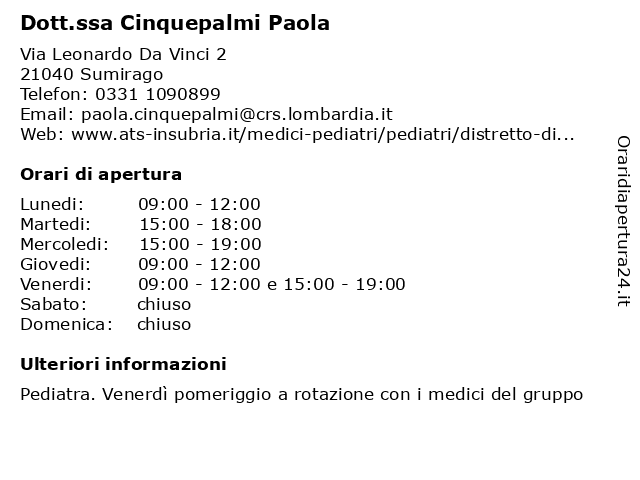 Dott.ssa Cinquepalmi Paola

Via Leonardo Da Vinci 2
21040 Sumirago
Telefon: 0331 1090899
Email: paola.cinquepalmi@crs.lombardia.it
Web: www.ats-insubria.it/medici-pediatri/pediatri/distretto-di...

Orari di apertura

| Lunedi: | 09:00 - 12:00 |
|---|---|
| Martedi: | 15:00 - 18:00 |
| Mercoledi: | 15:00 - 19:00 |
| Giovedi: | 09:00 - 12:00 |
| Venerdi: | 09:00 - 12:00 e 15:00 - 19:00 |
| Sabato: | chiuso |
| Domenica: | chiuso |

Ulteriori informazioni

Pediatra. Venerdì pomeriggio a rotazione con i medici del gruppo

Oraridiapertura24.it